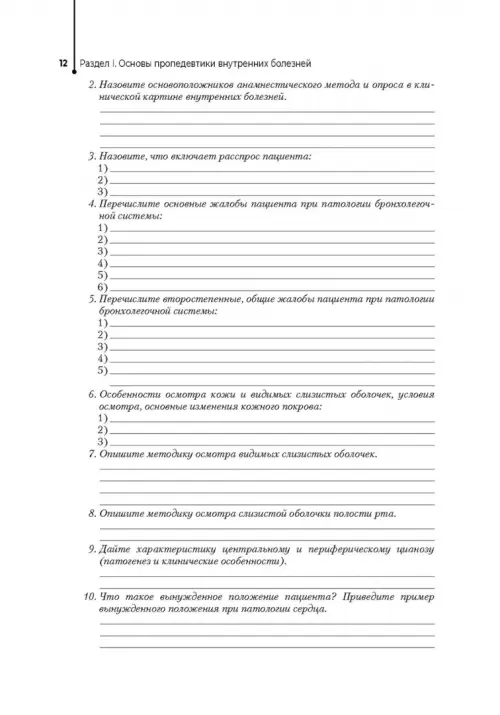 12 Раздел I. Основы пропедевтики внутренних болезней

2. Назовите основоположников анамнестического метода и опроса в клинической картине внутренних болезней.

3. Назовите, что включает расспрос пациента:
1)
2)
3)

4. Перечислите основные жалобы пациента при патологии бронхолегочной системы:
1)
2)
3)
4)
5)
6)

5. Перечислите второстепенные, общие жалобы пациента при патологии бронхолегочной системы:
1)
2)
3)
4)
5)

6. Особенности осмотра кожи и видимых слизистых оболочек, условия осмотра, основные изменения кожного покрова:
1)
2)
3)

7. Опишите методику осмотра видимых слизистых оболочек.

8. Опишите методику осмотра слизистой оболочки полости рта.

9. Дайте характеристику центральному и периферическому цианозу (патогенез и клинические особенности).

10. Что такое вынужденное положение пациента? Приведите пример вынужденного положения при патологии сердца.